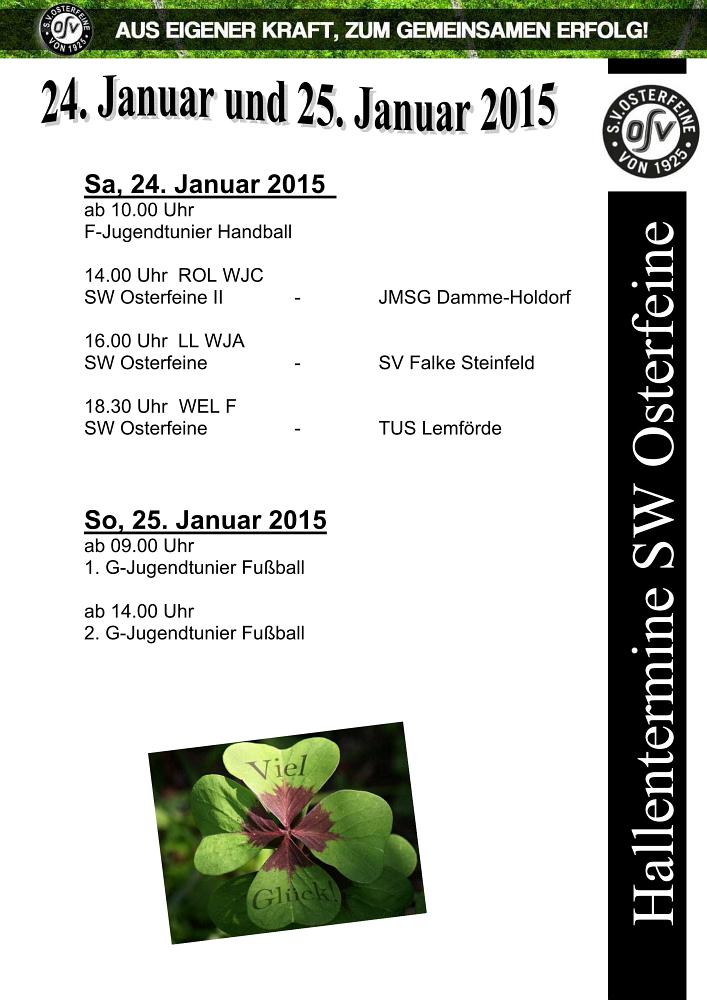 S.V. OSTERFEINE OSV VON 1925

AUS EIGENER KRAFT, ZUM GEMEINSAMEN ERFOLG!

24. Januar und 25. Januar 2015

S.V. OSTERFEINE OSV VON 1925

Sa, 24. Januar 2015
ab 10.00 Uhr
F-Jugendtunier Handball

14.00 Uhr ROL WJC
SW Osterfeine II - JMSG Damme-Holdorf

16.00 Uhr LL WJA
SW Osterfeine - SV Falke Steinfeld

18.30 Uhr WEL F
SW Osterfeine - TUS Lemförde

So, 25. Januar 2015
ab 09.00 Uhr
1. G-Jugendtunier Fußball

ab 14.00 Uhr
2. G-Jugendtunier Fußball

Viel Glück!

Hallentermine SW Osterfeine